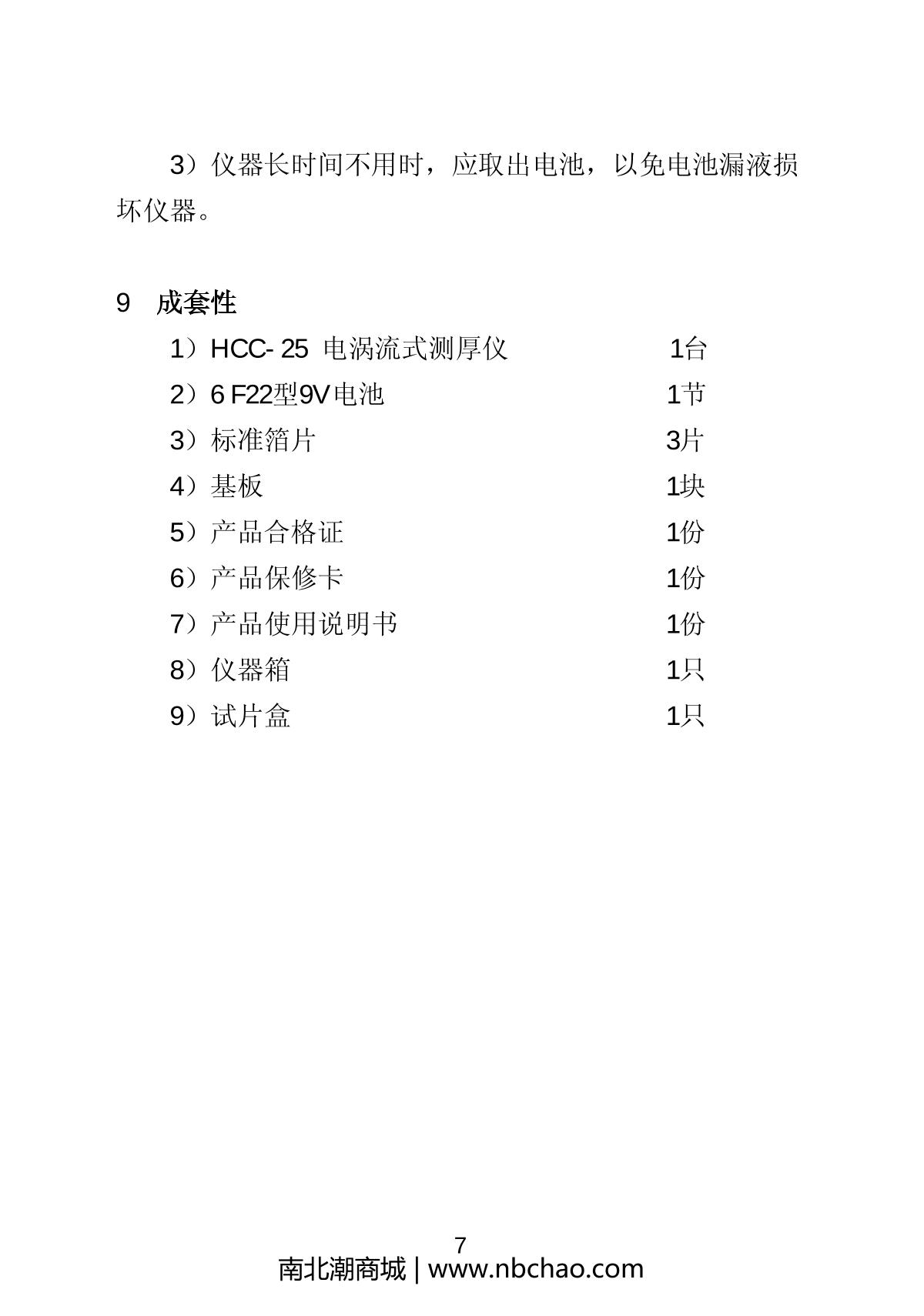 3）仪器长时间不用时，应取出电池，以免电池漏液损坏仪器。

9　成套性

1）HCC- 25 电涡流式测厚仪　1台
2）6 F22型9V电池　1节
3）标准箔片　3片
4）基板　1块
5）产品合格证　1份
6）产品保修卡　1份
7）产品使用说明书　1份
8）仪器箱　1只
9）试片盒　1只

7

南北潮商城 | www.nbchao.com